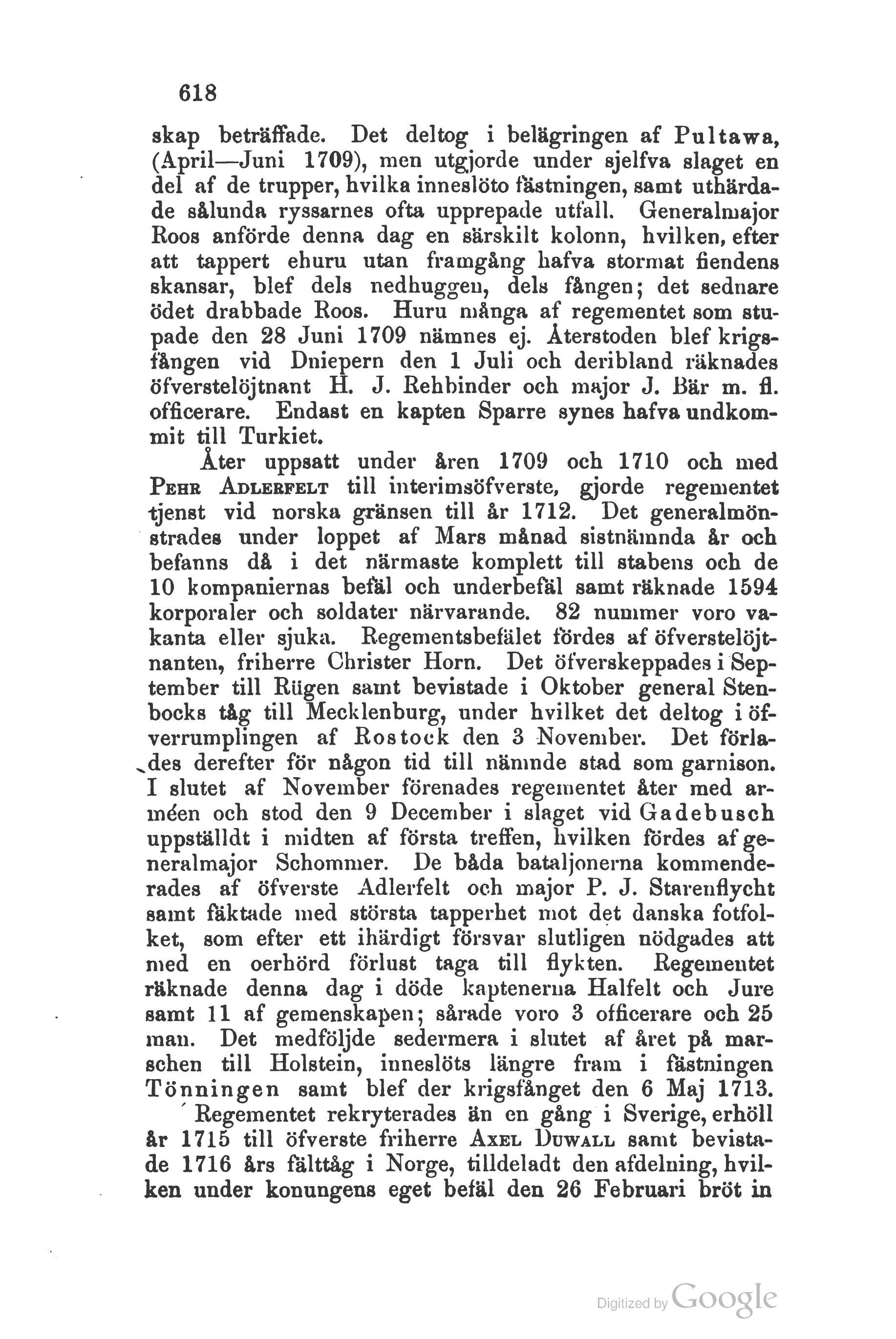 618

skap beträffade. Det deltog i belägringen af Pultawa, (April—Juni 1709), men utgjorde under sjelfva slaget en del af de trupper, hvilka inneslöto fästningen, samt uthärdade sålunda ryssarnes ofta upprepade utfall. Generalmajor Roos anförde denna dag en särskilt kolonn, hvilken, efter att tappert ehuru utan framgång hafva stormat fiendens skansar, blef dels nedhuggen, dels fången; det sednare ödet drabbade Roos. Huru många af regementet som stupade den 28 Juni 1709 nämnes ej. Återstoden blef krigsfången vid Dniepern den 1 Juli och deribland räknades öfverstelöjtnant H. J. Rehbinder och major J. Bär m. fl. officerare. Endast en kapten Sparre synes hafva undkommit till Turkiet.

Åter uppsatt under åren 1709 och 1710 och med Pehr Adlerfelt till interimsöfverste, gjorde regementet tjenst vid norska gränsen till år 1712. Det generalmönstrades under loppet af Mars månad sistnämnda år och befanns då i det närmaste komplett till stabens och de 10 kompaniernas befäl och underbefäl samt räknade 1594 korporaler och soldater närvarande. 82 nummer voro vakanta eller sjuka. Regementsbefälet fördes af öfverstelöjtnanten, friherre Christer Horn. Det öfverskeppades i September till Rügen samt bevistade i Oktober general Stenbocks tåg till Mecklenburg, under hvilket det deltog i öfverrumplingen af Rostock den 3 November. Det förlades derefter för någon tid till nämnde stad som garnison. I slutet af November förenades regementet åter med arméen och stod den 9 December i slaget vid Gadebusch uppställdt i midten af första treffen, hvilken fördes af generalmajor Schommer. De båda bataljonerna kommenderades af öfverste Adlerfelt och major P. J. Starenflycht samt fäktade med största tapperhet mot det danska fotfolket, som efter ett ihärdigt försvar slutligen nödgades att med en oerhörd förlust taga till flykten. Regementet räknade denna dag i döde kaptenerna Halfelt och Jure samt 11 af gemenskapen; sårade voro 3 officerare och 25 man. Det medföljde sedermera i slutet af året på marschen till Holstein, inneslöts längre fram i fästningen Tönningen samt blef der krigsfånget den 6 Maj 1713.

Regementet rekryterades än en gång i Sverige, erhöll år 1715 till öfverste friherre Axel Duwall samt bevistade 1716 års fälttåg i Norge, tilldeladt den afdelning, hvilken under konungens eget befäl den 26 Februari bröt in

Digitized by Google